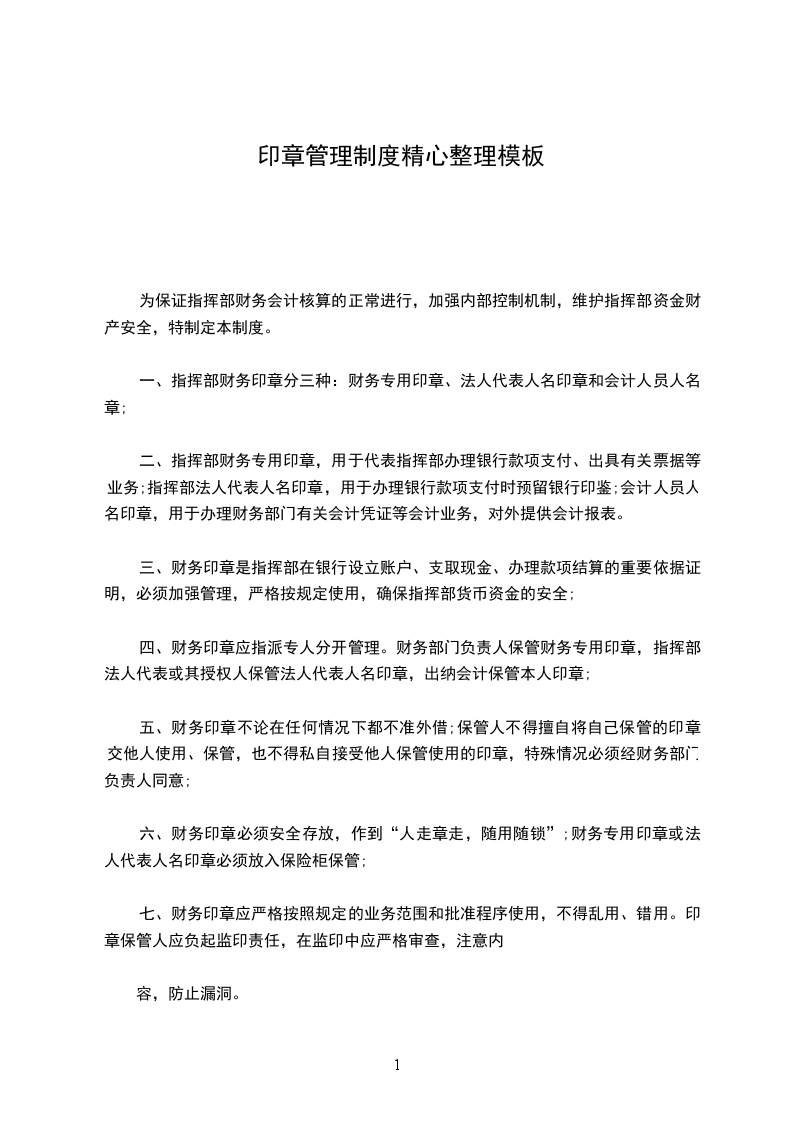 印章管理制度精心整理模板

为保证指挥部财务会计核算的正常进行，加强内部控制机制，维护指挥部资金财产安全，特制定本制度。

一、指挥部财务印章分三种：财务专用印章、法人代表人名印章和会计人员人名章;

二、指挥部财务专用印章，用于代表指挥部办理银行款项支付、出具有关票据等业务;指挥部法人代表人名印章，用于办理银行款项支付时预留银行印鉴;会计人员人名印章，用于办理财务部门有关会计凭证等会计业务，对外提供会计报表。

三、财务印章是指挥部在银行设立账户、支取现金、办理款项结算的重要依据证明，必须加强管理，严格按规定使用，确保指挥部货币资金的安全;

四、财务印章应指派专人分开管理。财务部门负责人保管财务专用印章，指挥部法人代表或其授权人保管法人代表人名印章，出纳会计保管本人印章;

五、财务印章不论在任何情况下都不准外借;保管人不得擅自将自己保管的印章交他人使用、保管，也不得私自接受他人保管使用的印章，特殊情况必须经财务部门负责人同意;

六、财务印章必须安全存放，作到“人走章走，随用随锁”;财务专用印章或法人代表人名印章必须放入保险柜保管;

七、财务印章应严格按照规定的业务范围和批准程序使用，不得乱用、错用。印章保管人应负起监印责任，在监印中应严格审查，注意内

容，防止漏洞。

1